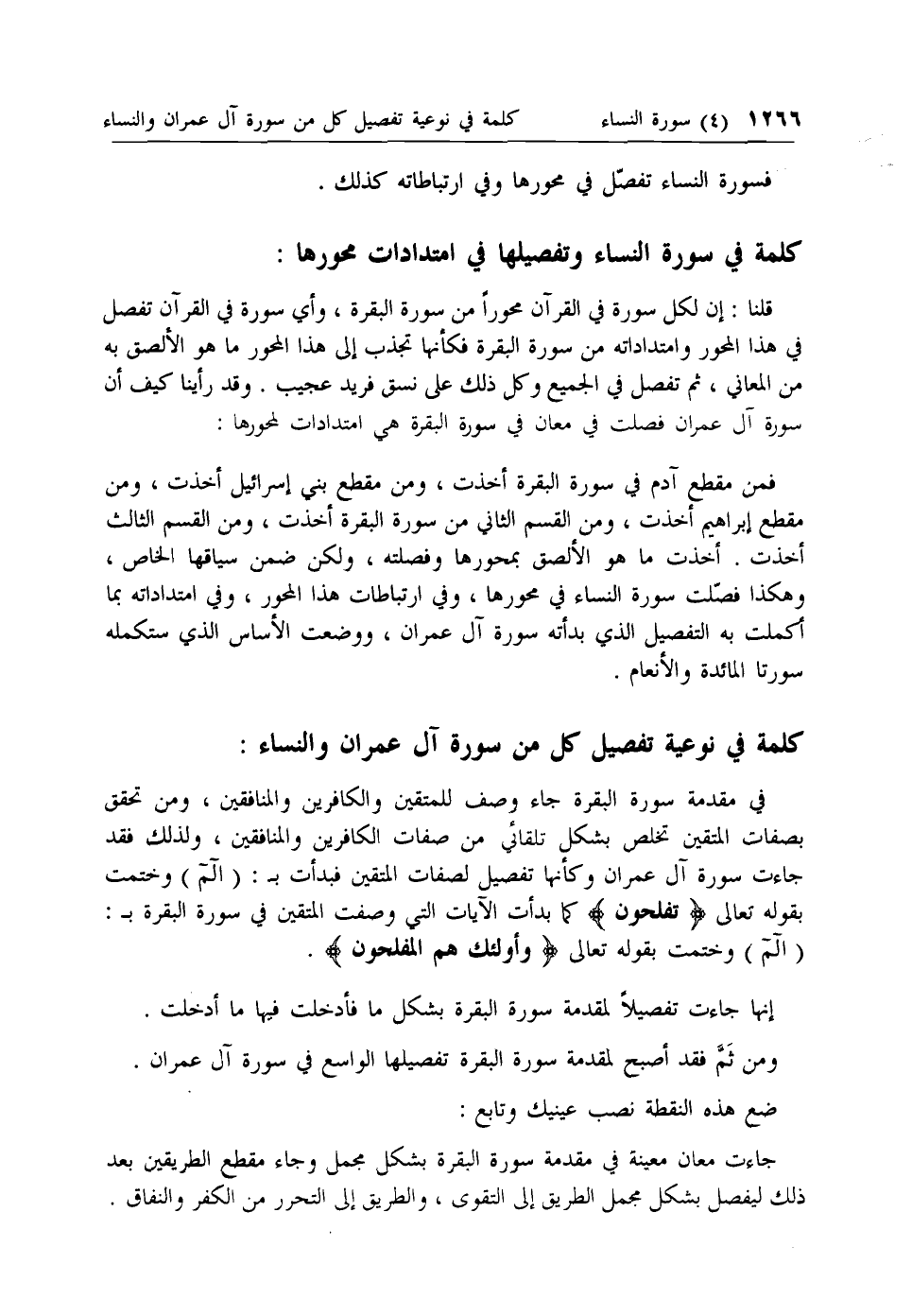 ١٢٦٦ (٤) سورة النساء كلمة في نوعية تفصيل كل من سورة آل عمران والنساء

فسورة النساء تفصّل في محورها وفي ارتباطاته كذلك .

كلمة في سورة النساء وتفصيلها في امتدادات محورها :

قلنا : إن لكل سورة في القرآن محوراً من سورة البقرة ، وأي سورة في القرآن تفصل في هذا المحور وامتداداته من سورة البقرة فكأنها تجذب إلى هذا المحور ما هو الألصق به من المعاني ، ثم تفصل في الجميع وكل ذلك على نسق فريد عجيب . وقد رأينا كيف أن سورة آل عمران فصلت في معان في سورة البقرة هي امتدادات لمحورها :

فمن مقطع آدم في سورة البقرة أخذت ، ومن مقطع بني إسرائيل أخذت ، ومن مقطع إبراهيم أخذت ، ومن القسم الثاني من سورة البقرة أخذت ، ومن القسم الثالث أخذت . أخذت ما هو الألصق بمحورها وفصلته ، ولكن ضمن سياقها الخاص ، وهكذا فصّلت سورة النساء في محورها ، وفي ارتباطات هذا المحور ، وفي امتداداته بما أكملت به التفصيل الذي بدأته سورة آل عمران ، ووضعت الأساس الذي ستكمله سورتا المائدة والأنعام .

كلمة في نوعية تفصيل كل من سورة آل عمران والنساء :

في مقدمة سورة البقرة جاء وصف للمتقين والكافرين والمنافقين ، ومن تحقق بصفات المتقين تخلص بشكل تلقائي من صفات الكافرين والمنافقين ، ولذلك فقد جاءت سورة آل عمران وكأنها تفصيل لصفات المتقين فبدأت بـ : ( الٓمٓ ) وختمت بقوله تعالى ﴿ تفلحون ﴾ كما بدأت الآيات التي وصفت المتقين في سورة البقرة بـ : ( الٓمٓ ) وختمت بقوله تعالى ﴿ وأولئك هم المفلحون ﴾ .

إنها جاءت تفصيلاً لمقدمة سورة البقرة بشكل ما فأدخلت فيها ما أدخلت .

ومن ثَمَّ فقد أصبح لمقدمة سورة البقرة تفصيلها الواسع في سورة آل عمران .

ضع هذه النقطة نصب عينيك وتابع :

جاءت معان معينة في مقدمة سورة البقرة بشكل مجمل وجاء مقطع الطريقين بعد ذلك ليفصل بشكل مجمل الطريق إلى التقوى ، والطريق إلى التحرر من الكفر والنفاق .